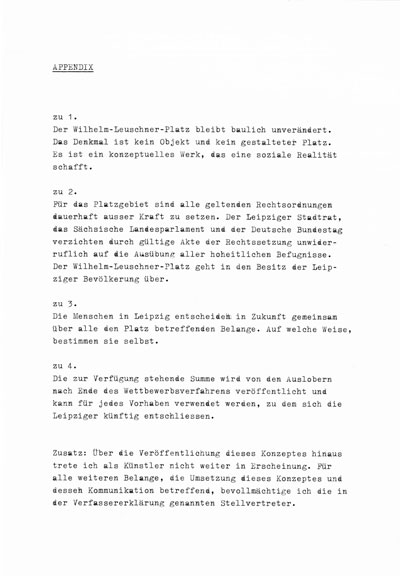 APPENDIX

zu 1.
Der Wilhelm-Leuschner-Platz bleibt baulich unverändert. Das Denkmal ist kein Objekt und kein gestalteter Platz. Es ist ein konzeptuelles Werk, das eine soziale Realität schafft.

zu 2.
Für das Platzgebiet sind alle geltenden Rechtsordnungen dauerhaft ausser Kraft zu setzen. Der Leipziger Stadtrat, das Sächsische Landesparlament und der Deutsche Bundestag verzichten durch gültige Akte der Rechtssetzung unwiderruflich auf die Ausübung aller hoheitlichen Befugnisse. Der Wilhelm-Leuschner-Platz geht in den Besitz der Leipziger Bevölkerung über.

zu 3.
Die Menschen in Leipzig entscheiden in Zukunft gemeinsam über alle den Platz betreffenden Belange. Auf welche Weise, bestimmen sie selbst.

zu 4.
Die zur Verfügung stehende Summe wird von den Auslobern nach Ende des Wettbewerbsverfahrens veröffentlicht und kann für jedes Vorhaben verwendet werden, zu dem sich die Leipziger künftig entschliessen.

Zusatz: Über die Veröffentlichung dieses Konzeptes hinaus trete ich als Künstler nicht weiter in Erscheinung. Für alle weiteren Belange, die Umsetzung dieses Konzeptes und dessen Kommunikation betreffend, bevollmächtige ich die in der Verfassererklärung genannten Stellvertreter.